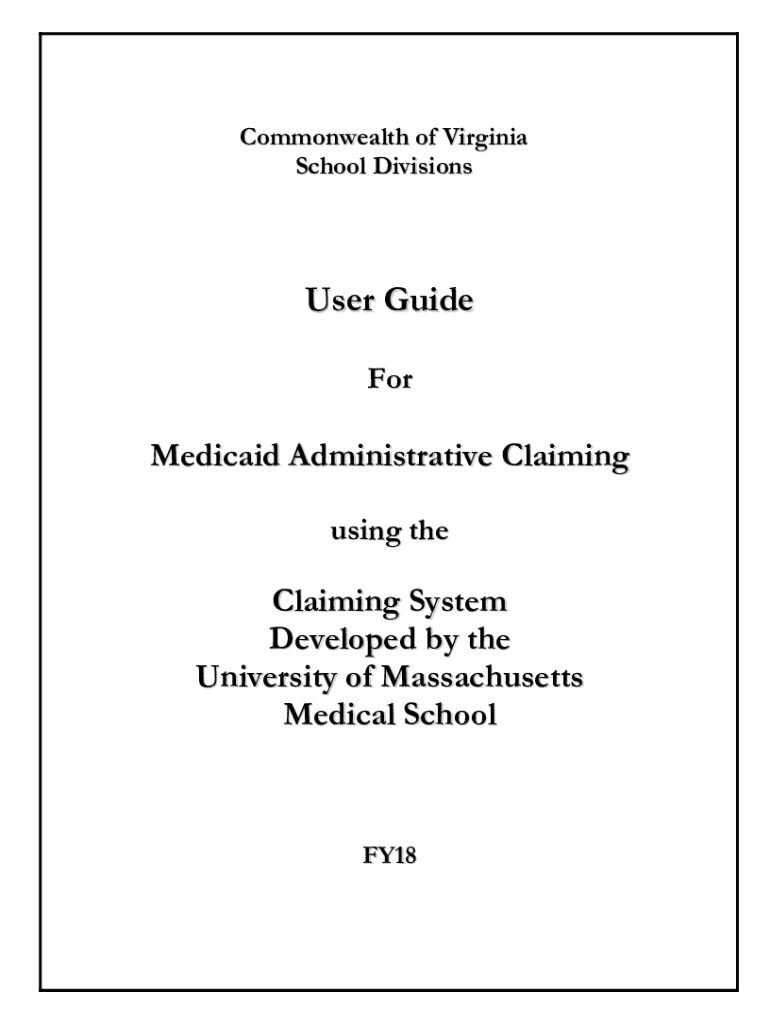 Commonwealth of Virginia
School Divisions

User Guide

For

Medicaid Administrative Claiming

using the

Claiming System
Developed by the
University of Massachusetts
Medical School

FY18